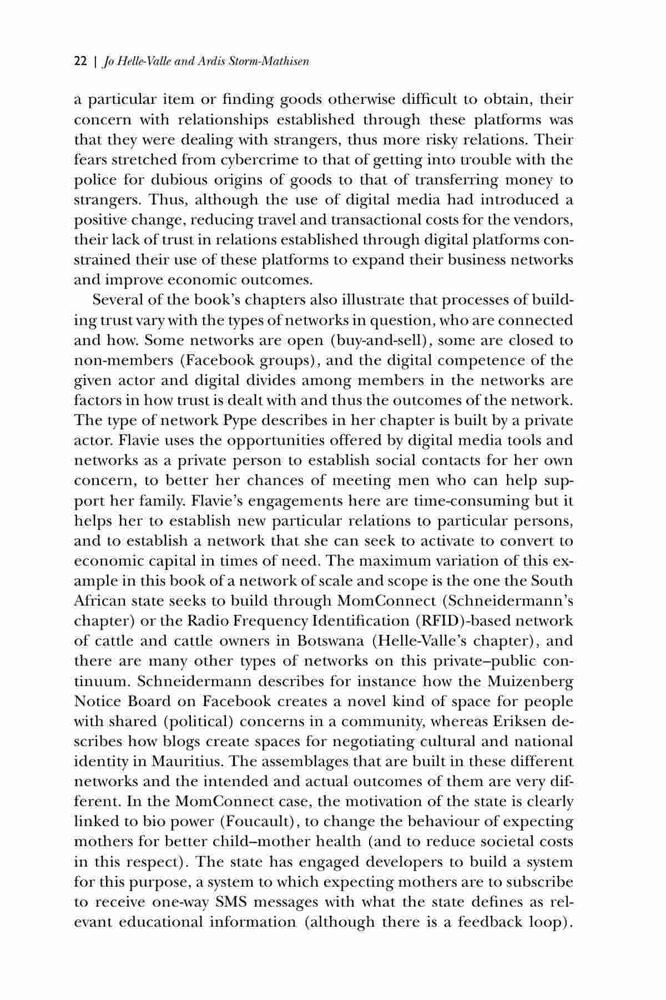 22 | Jo Helle-Valle and Ardis Storm-Mathisen

a particular item or finding goods otherwise difficult to obtain, their concern with relationships established through these platforms was that they were dealing with strangers, thus more risky relations. Their fears stretched from cybercrime to that of getting into trouble with the police for dubious origins of goods to that of transferring money to strangers. Thus, although the use of digital media had introduced a positive change, reducing travel and transactional costs for the vendors, their lack of trust in relations established through digital platforms constrained their use of these platforms to expand their business networks and improve economic outcomes.

Several of the book's chapters also illustrate that processes of building trust vary with the types of networks in question, who are connected and how. Some networks are open (buy-and-sell), some are closed to non-members (Facebook groups), and the digital competence of the given actor and digital divides among members in the networks are factors in how trust is dealt with and thus the outcomes of the network. The type of network Pype describes in her chapter is built by a private actor. Flavie uses the opportunities offered by digital media tools and networks as a private person to establish social contacts for her own concern, to better her chances of meeting men who can help support her family. Flavie's engagements here are time-consuming but it helps her to establish new particular relations to particular persons, and to establish a network that she can seek to activate to convert to economic capital in times of need. The maximum variation of this example in this book of a network of scale and scope is the one the South African state seeks to build through MomConnect (Schneidermann's chapter) or the Radio Frequency Identification (RFID)-based network of cattle and cattle owners in Botswana (Helle-Valle's chapter), and there are many other types of networks on this private–public continuum. Schneidermann describes for instance how the Muizenberg Notice Board on Facebook creates a novel kind of space for people with shared (political) concerns in a community, whereas Eriksen describes how blogs create spaces for negotiating cultural and national identity in Mauritius. The assemblages that are built in these different networks and the intended and actual outcomes of them are very different. In the MomConnect case, the motivation of the state is clearly linked to bio power (Foucault), to change the behaviour of expecting mothers for better child–mother health (and to reduce societal costs in this respect). The state has engaged developers to build a system for this purpose, a system to which expecting mothers are to subscribe to receive one-way SMS messages with what the state defines as relevant educational information (although there is a feedback loop).